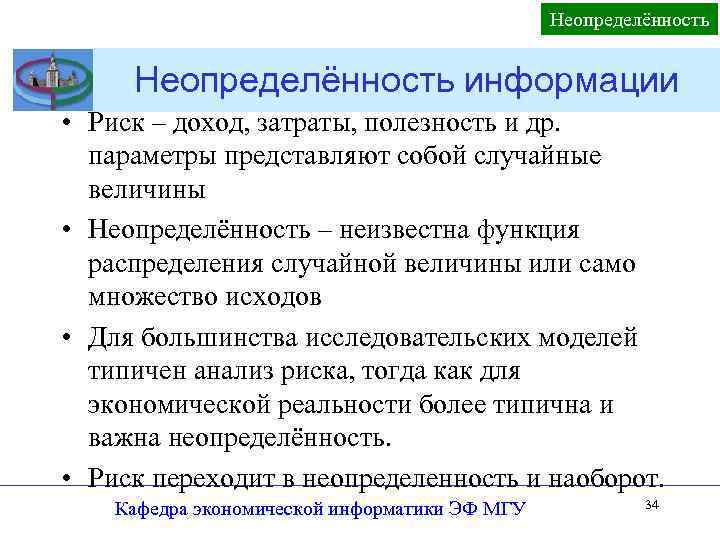 Неопределённость

Неопределённость информации

• Риск – доход, затраты, полезность и др. параметры представляют собой случайные величины

• Неопределённость – неизвестна функция распределения случайной величины или само множество исходов

• Для большинства исследовательских моделей типичен анализ риска, тогда как для экономической реальности более типична и важна неопределённость.

• Риск переходит в неопределенность и наоборот.

Кафедра экономической информатики ЭФ МГУ

34